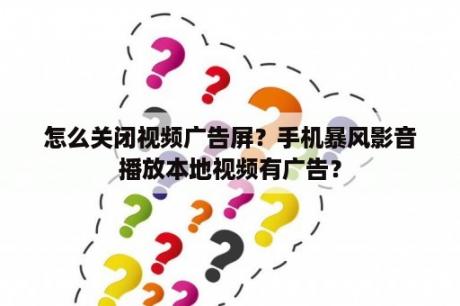 怎么关闭视频广告屏？手机暴风影音播放本地视频有广告？